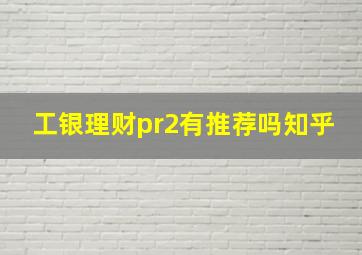 工银理财pr2有推荐吗知乎